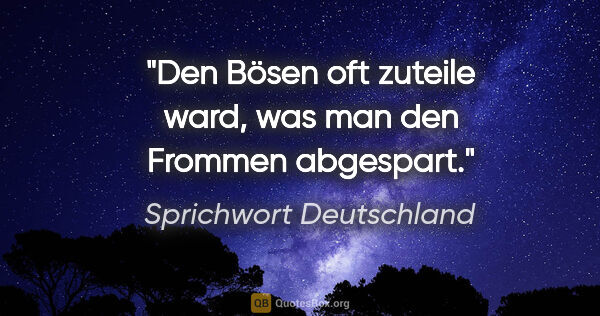 "Den Bösen oft zuteile ward, was man den Frommen abgespart."

Sprichwort Deutschland

QB QuotesBox.org